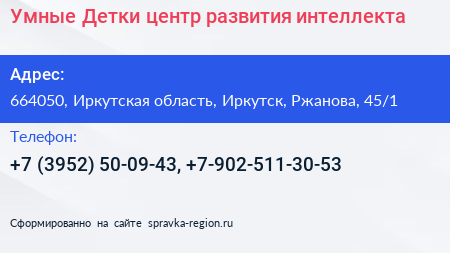 Умные Детки центр развития интеллекта

Адрес:

664050, Иркутская область, Иркутск, Ржанова, 45/1

Телефон:

+7 (3952) 50-09-43, +7-902-511-30-53

Сформированно на сайте spravka-region.ru